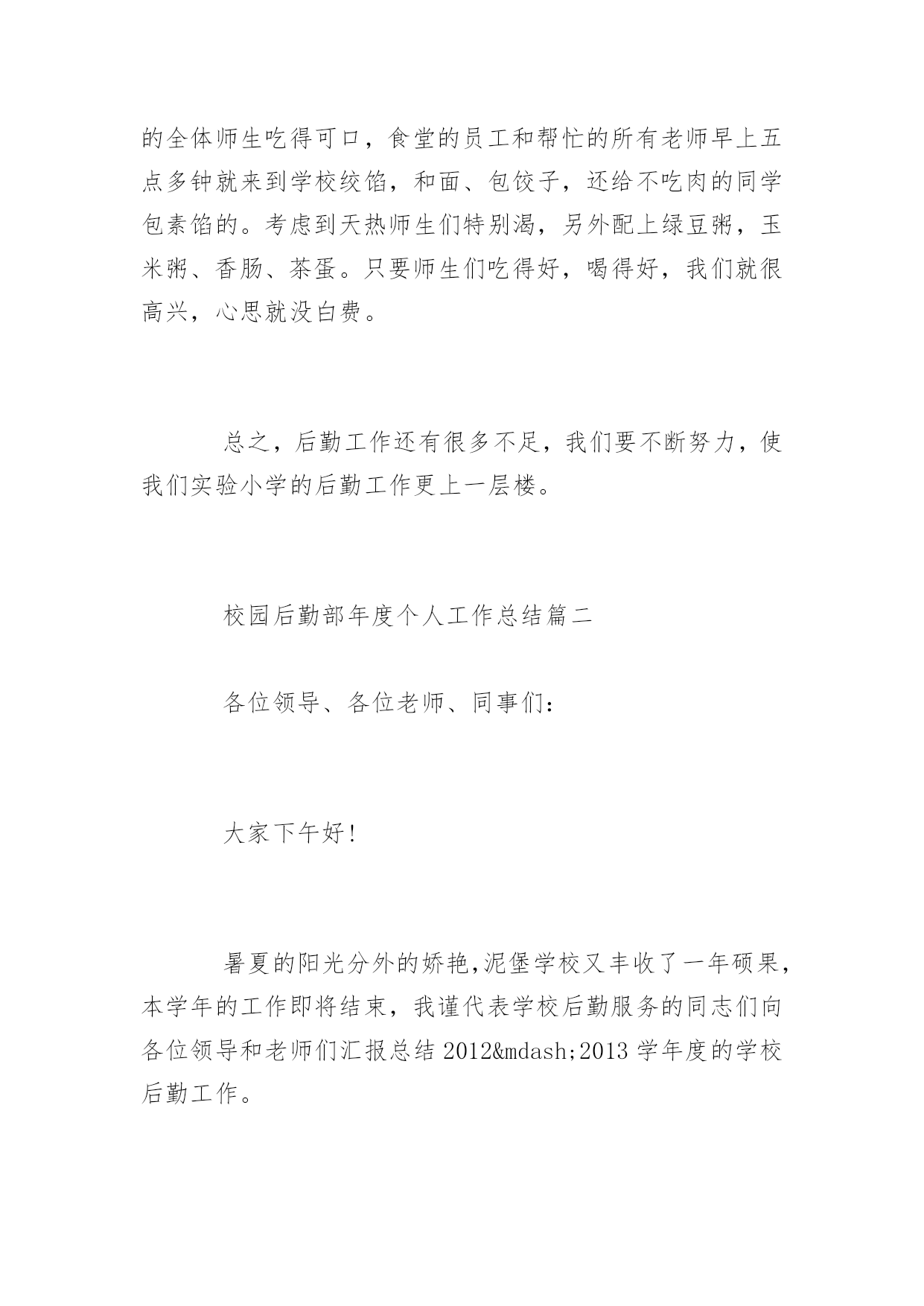 的全体师生吃得可口，食堂的员工和帮忙的所有老师早上五点多钟就来到学校绞馅，和面、包饺子，还给不吃肉的同学包素馅的。考虑到天热师生们特别渴，另外配上绿豆粥，玉米粥、香肠、茶蛋。只要师生们吃得好，喝得好，我们就很高兴，心思就没白费。

总之，后勤工作还有很多不足，我们要不断努力，使我们实验小学的后勤工作更上一层楼。

校园后勤部年度个人工作总结篇二

各位领导、各位老师、同事们：

大家下午好！

暑夏的阳光分外的娇艳,泥堡学校又丰收了一年硕果，本学年的工作即将结束，我谨代表学校后勤服务的同志们向各位领导和老师们汇报总结 2012&mdash;2013 学年度的学校后勤工作。